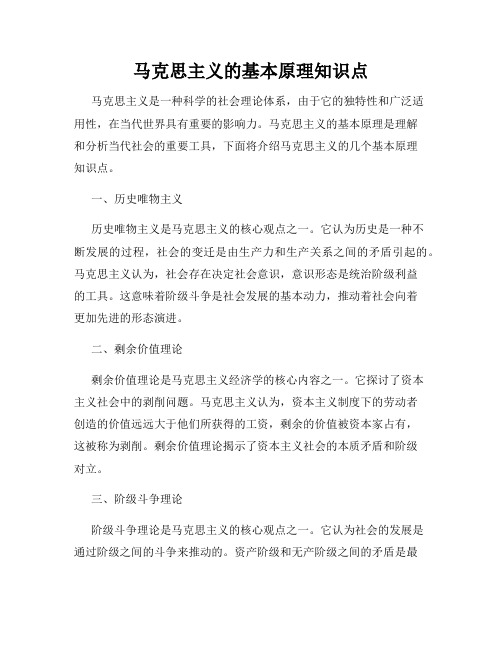 马克思主义的基本原理知识点

马克思主义是一种科学的社会理论体系，由于它的独特性和广泛适用性，在当代世界具有重要的影响力。马克思主义的基本原理是理解和分析当代社会的重要工具，下面将介绍马克思主义的几个基本原理知识点。

一、历史唯物主义

历史唯物主义是马克思主义的核心观点之一。它认为历史是一种不断发展的过程，社会的变迁是由生产力和生产关系之间的矛盾引起的。马克思主义认为，社会存在决定社会意识，意识形态是统治阶级利益的工具。这意味着阶级斗争是社会发展的基本动力，推动着社会向着更加先进的形态演进。

二、剩余价值理论

剩余价值理论是马克思主义经济学的核心内容之一。它探讨了资本主义社会中的剥削问题。马克思主义认为，资本主义制度下的劳动者创造的价值远远大于他们所获得的工资，剩余的价值被资本家占有，这被称为剥削。剩余价值理论揭示了资本主义社会的本质矛盾和阶级对立。

三、阶级斗争理论

阶级斗争理论是马克思主义的核心观点之一。它认为社会的发展是通过阶级之间的斗争来推动的。资产阶级和无产阶级之间的矛盾是最